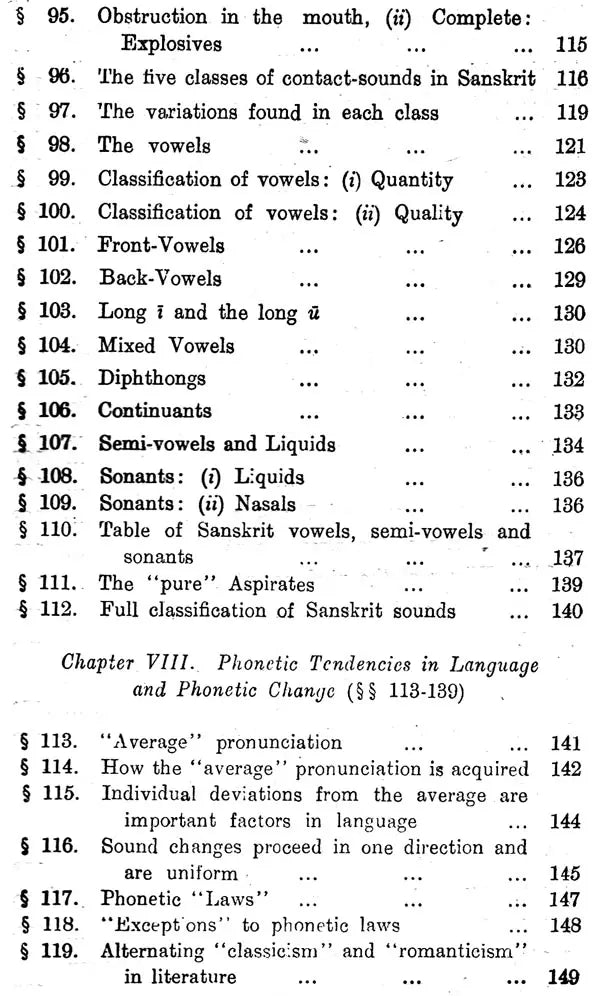 § 95. Obstruction in the mouth, (ii) Complete: Explosives 115
§ 96. The five classes of contact-sounds in Sanskrit 116
§ 97. The variations found in each class 119
§ 98. The vowels 121
§ 99. Classification of vowels: (i) Quantity 123
§ 100. Classification of vowels: (ii) Quality 124
§ 101. Front-Vowels 126
§ 102. Back-Vowels 129
§ 103. Long ī and the long ū 130
§ 104. Mixed Vowels 130
§ 105. Diphthongs 132
§ 106. Continuants 133
§ 107. Semi-vowels and Liquids 134
§ 108. Sonants: (i) Liquids 136
§ 109. Sonants: (ii) Nasals 136
§ 110. Table of Sanskrit vowels, semi-vowels and sonants 137
§ 111. The "pure" Aspirates 139
§ 112. Full classification of Sanskrit sounds 140

Chapter VIII. Phonetic Tendencies in Language and Phonetic Change (§§ 113-139)

§ 113. "Average" pronunciation 141
§ 114. How the "average" pronunciation is acquired 142
§ 115. Individual deviations from the average are important factors in language 144
§ 116. Sound changes proceed in one direction and are uniform 145
§ 117. Phonetic "Laws" 147
§ 118. "Except ons" to phonetic laws 148
§ 119. Alternating "classicism" and "romanticism" in literature 149